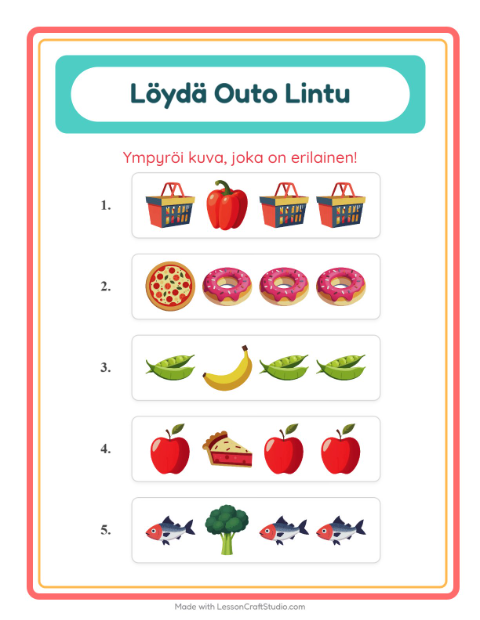 Löydä Outo Lintu

Ympyröi kuva, joka on erilainen!

1.

2.

3.

4.

5.

Made with LessonCraftStudio.com